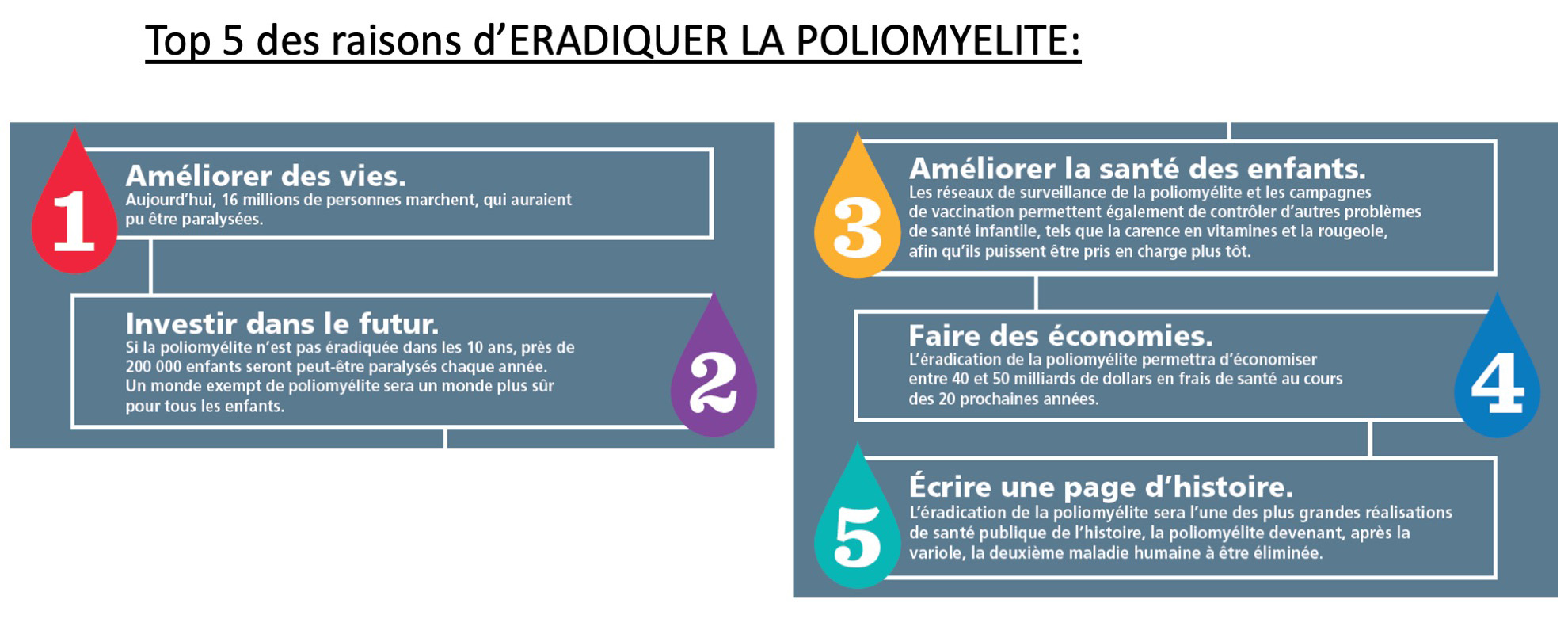 Top 5 des raisons d'ERADIQUER LA POLIOMYELITE:

1

Améliorer des vies.
Aujourd'hui, 16 millions de personnes marchent, qui auraient pu être paralysées.

Investir dans le futur.
Si la poliomyélite n'est pas éradiquée dans les 10 ans, près de 200 000 enfants seront peut-être paralysés chaque année. Un monde exempt de poliomyélite sera un monde plus sûr pour tous les enfants.

2

3

Améliorer la santé des enfants.
Les réseaux de surveillance de la poliomyélite et les campagnes de vaccination permettent également de contrôler d'autres problèmes de santé infantile, tels que la carence en vitamines et la rougeole, afin qu'ils puissent être pris en charge plus tôt.

Faire des économies.
L'éradication de la poliomyélite permettra d'économiser entre 40 et 50 milliards de dollars en frais de santé au cours des 20 prochaines années.

4

5

Écrire une page d'histoire.
L'éradication de la poliomyélite sera l'une des plus grandes réalisations de santé publique de l'histoire, la poliomyélite devenant, après la variole, la deuxième maladie humaine à être éliminée.